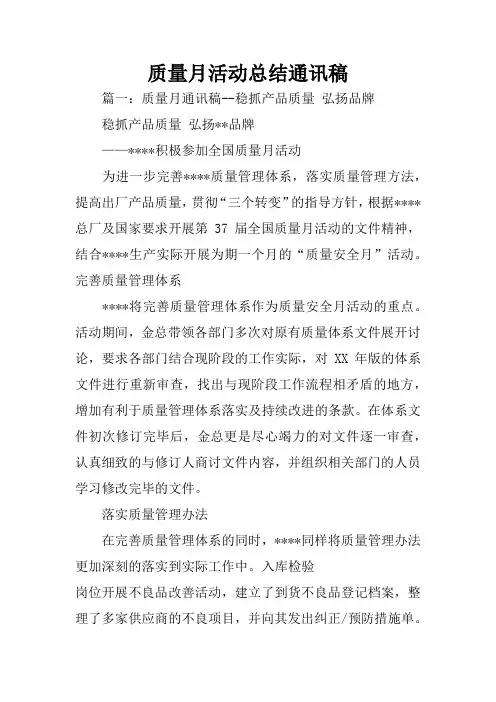 质量月活动总结通讯稿

篇一：质量月通讯稿--稳抓产品质量 弘扬品牌

稳抓产品质量 弘扬**品牌

——****积极参加全国质量月活动

为进一步完善****质量管理体系，落实质量管理方法，提高出厂产品质量，贯彻“三个转变”的指导方针，根据****总厂及国家要求开展第 37 届全国质量月活动的文件精神，结合****生产实际开展为期一个月的“质量安全月”活动。完善质量管理体系

****将完善质量管理体系作为质量安全月活动的重点。活动期间，金总带领各部门多次对原有质量体系文件展开讨论，要求各部门结合现阶段的工作实际，对 XX 年版的体系文件进行重新审查，找出与现阶段工作流程相矛盾的地方，增加有利于质量管理体系落实及持续改进的条款。在体系文件初次修订完毕后，金总更是尽心竭力的对文件逐一审查，认真细致的与修订人商讨文件内容，并组织相关部门的人员学习修改完毕的文件。

落实质量管理办法

在完善质量管理体系的同时，****同样将质量管理办法更加深刻的落实到实际工作中。入库检验

岗位开展不良品改善活动，建立了到货不良品登记档案，整理了多家供应商的不良项目，并向其发出纠正/预防措施单。